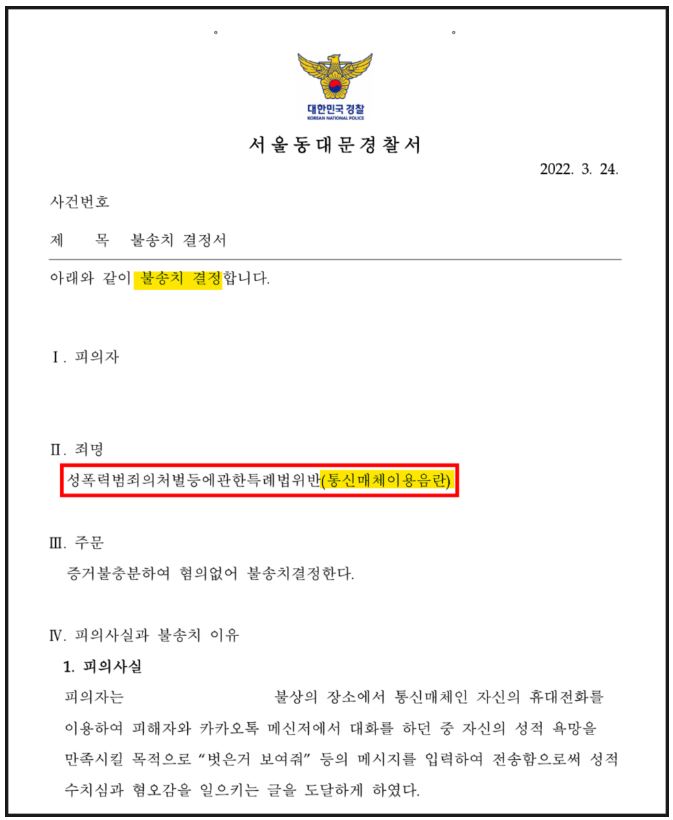 대한민국 경찰
KOREAN NATIONAL POLICE

서울동대문경찰서

2022. 3. 24.

사건번호

제 목 불송치 결정서

아래와 같이 불송치 결정합니다.

Ⅰ. 피의자

Ⅱ. 죄명

성폭력범죄의처벌등에관한특례법위반(통신매체이용음란)

Ⅲ. 주문

증거불충분하여 혐의없어 불송치결정한다.

Ⅳ. 피의사실과 불송치 이유

1. 피의사실

피의자는 불상의 장소에서 통신매체인 자신의 휴대전화를 이용하여 피해자와 카카오톡 메신저에서 대화를 하던 중 자신의 성적 욕망을 만족시킬 목적으로 "벗은거 보여줘" 등의 메시지를 입력하여 전송함으로써 성적 수치심과 혐오감을 일으키는 글을 도달하게 하였다.